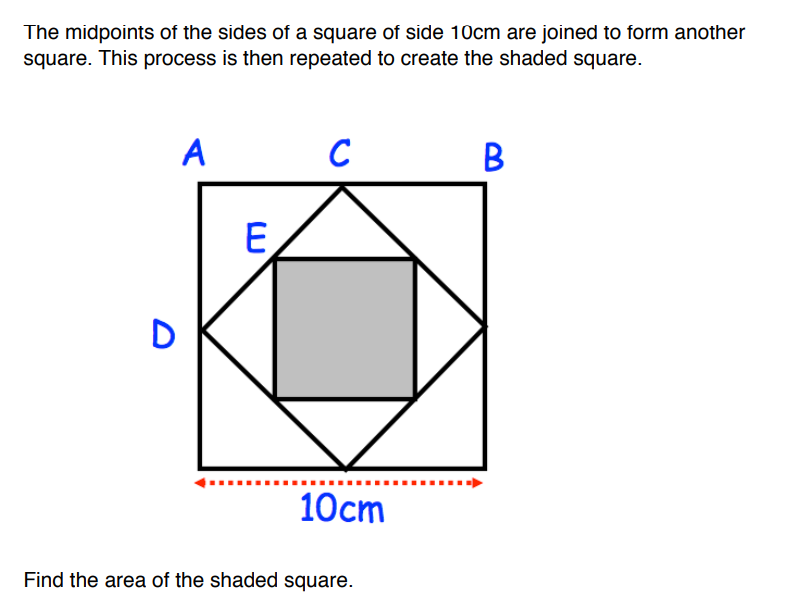 The midpoints of the sides of a square of side 10cm are joined to form another square. This process is then repeated to create the shaded square.

A
C
B
E
D
10cm

Find the area of the shaded square.